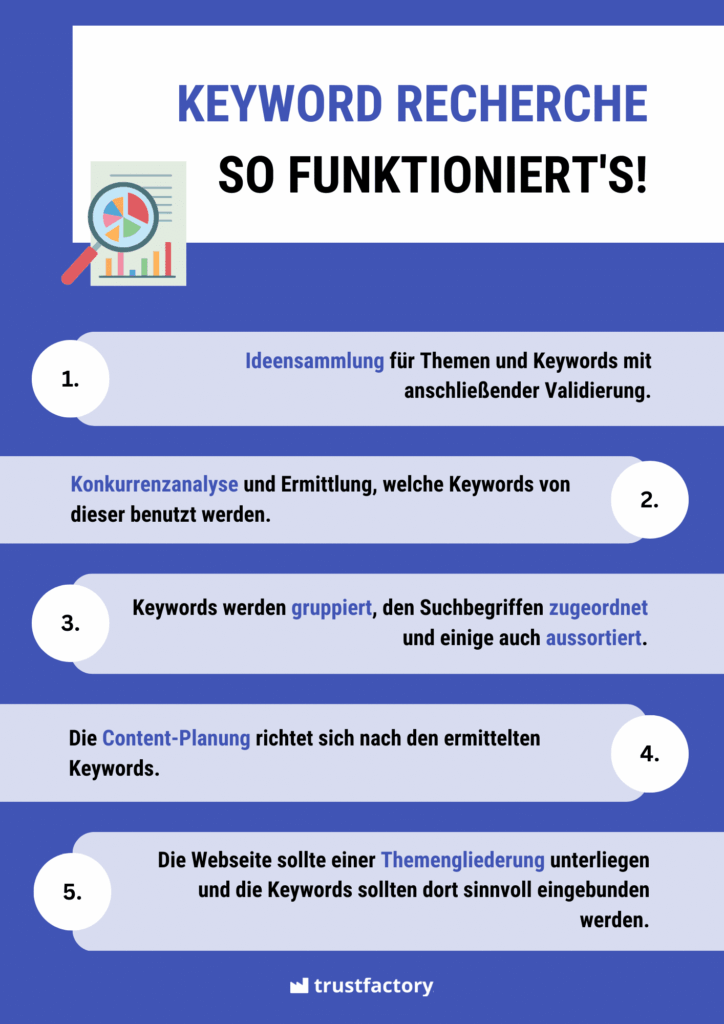 KEYWORD RECHERCHE
SO FUNKTIONIERT'S!

1.
Ideensammlung für Themen und Keywords mit anschließender Validierung.

Konkurrenzanalyse und Ermittlung, welche Keywords von dieser benutzt werden.
2.

3.
Keywords werden gruppiert, den Suchbegriffen zugeordnet und einige auch aussortiert.

Die Content-Planung richtet sich nach den ermittelten Keywords.
4.

5.
Die Webseite sollte einer Themengliederung unterliegen und die Keywords sollten dort sinnvoll eingebunden werden.

trustfactory